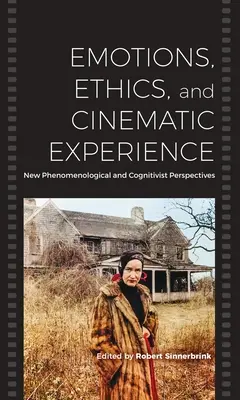 EMOTIONS, ETHICS, and CINEMATIC EXPERIENCE

New Phenomenological and Cognitivist Perspectives

Edited by Robert Sinnerbrink